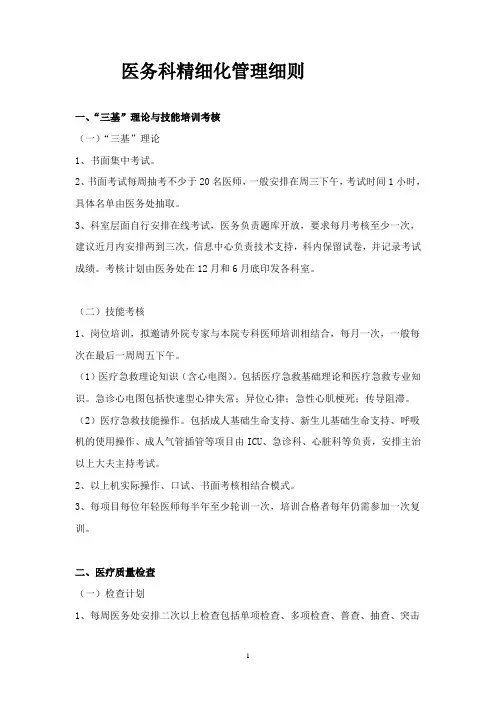 医务科精细化管理细则

一、“三基”理论与技能培训考核

（一）“三基”理论

1、书面集中考试。

2、书面考试每周抽考不少于 20 名医师，一般安排在周三下午，考试时间 1 小时，具体名单由医务处抽取。

3、科室层面自行安排在线考试，医务负责题库开放，要求每月考核至少一次，建议近月内安排两到三次，信息中心负责技术支持，科内保留试卷，并记录考试成绩。考核计划由医务处在 12 月和 6 月底印发各科室。

（二）技能考核

1、岗位培训，拟邀请外院专家与本院专科医师培训相结合，每月一次，一般每次在最后一周周五下午。

（1）医疗急救理论知识（含心电图）。包括医疗急救基础理论和医疗急救专业知识。急诊心电图包括快速型心律失常；异位心律；急性心肌梗死；传导阻滞。

（2）医疗急救技能操作。包括成人基础生命支持、新生儿基础生命支持、呼吸机的使用操作、成人气管插管等项目由 ICU、急诊科、心脏科等负责，安排主治以上大夫主持考试。

2、以上机实际操作、口试、书面考核相结合模式。

3、每项目每位年轻医师每半年至少轮训一次，培训合格者每年仍需参加一次复训。

二、医疗质量检查

（一）检查计划

1、每周医务处安排二次以上检查包括单项检查、多项检查、普查、抽查、突击

1